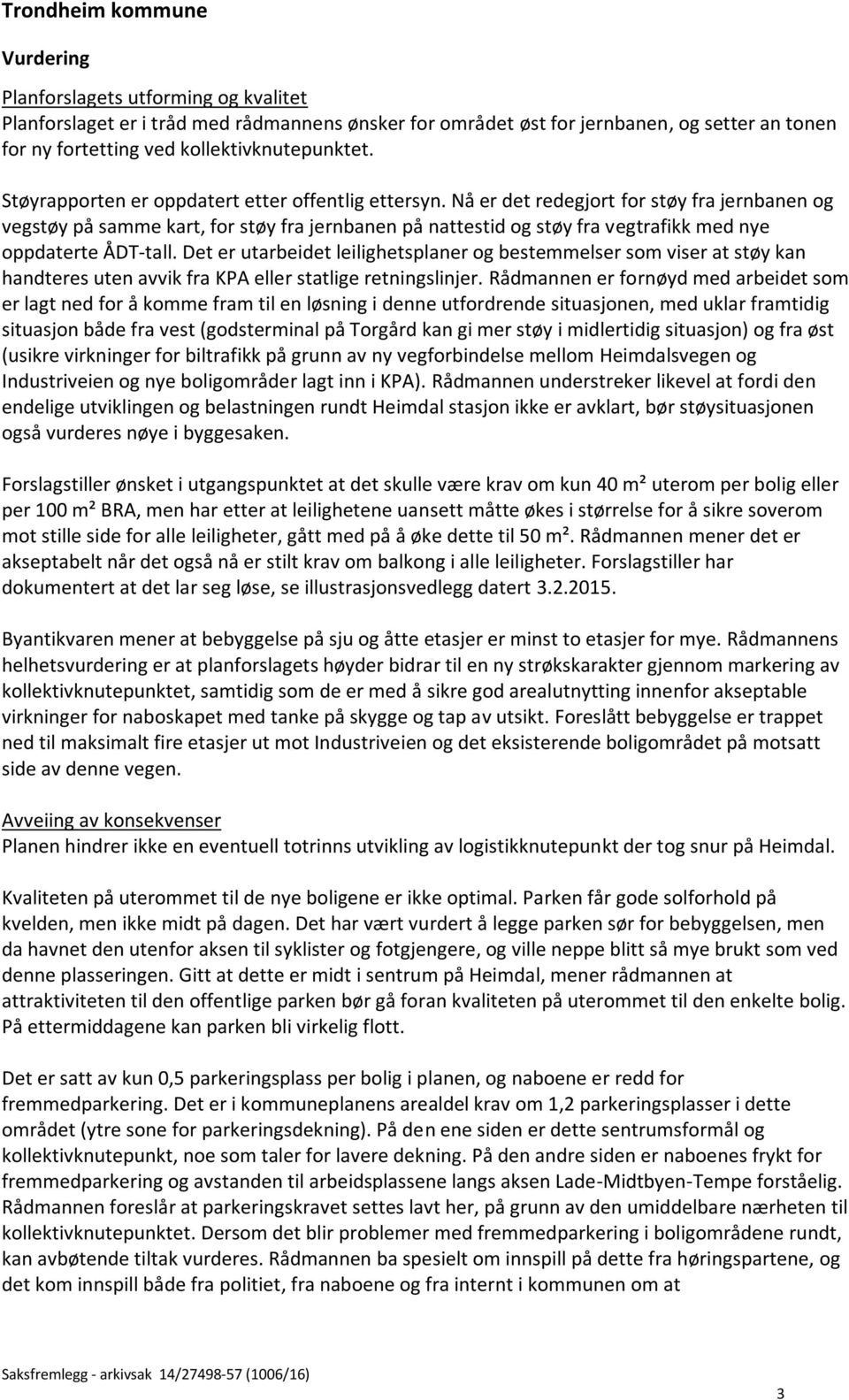 Trondheim kommune

Vurdering

Planforslagets utforming og kvalitet
Planforslaget er i tråd med rådmannens ønsker for området øst for jernbanen, og setter an tonen for ny fortetting ved kollektivknutepunktet.

Støyrapporten er oppdatert etter offentlig ettersyn. Nå er det redegjort for støy fra jernbanen og vegstøy på samme kart, for støy fra jernbanen på nattestid og støy fra vegtrafikk med nye oppdaterte ÅDT-tall. Det er utarbeidet leilighetsplaner og bestemmelser som viser at støy kan handteres uten avvik fra KPA eller statlige retningslinjer. Rådmannen er fornøyd med arbeidet som er lagt ned for å komme fram til en løsning i denne utfordrende situasjonen, med uklar framtidig situasjon både fra vest (godsterminal på Torgård kan gi mer støy i midlertidig situasjon) og fra øst (usikre virkninger for biltrafikk på grunn av ny vegforbindelse mellom Heimdalsvegen og Industriveien og nye boligområder lagt inn i KPA). Rådmannen understreker likevel at fordi den endelige utviklingen og belastningen rundt Heimdal stasjon ikke er avklart, bør støysituasjonen også vurderes nøye i byggesaken.

Forslagstiller ønsket i utgangspunktet at det skulle være krav om kun 40 m² uterom per bolig eller per 100 m² BRA, men har etter at leilighetene uansett måtte økes i størrelse for å sikre soverom mot stille side for alle leiligheter, gått med på å øke dette til 50 m². Rådmannen mener det er akseptabelt når det også nå er stilt krav om balkong i alle leiligheter. Forslagstiller har dokumentert at det lar seg løse, se illustrasjonsvedlegg datert 3.2.2015.

Byantikvaren mener at bebyggelse på sju og åtte etasjer er minst to etasjer for mye. Rådmannens helhetsvurdering er at planforslagets høyder bidrar til en ny strøkskarakter gjennom markering av kollektivknutepunktet, samtidig som de er med å sikre god arealutnytting innenfor akseptable virkninger for naboskapet med tanke på skygge og tap av utsikt. Foreslått bebyggelse er trappet ned til maksimalt fire etasjer ut mot Industriveien og det eksisterende boligområdet på motsatt side av denne vegen.

Avveiing av konsekvenser
Planen hindrer ikke en eventuell totrinns utvikling av logistikknutepunkt der tog snur på Heimdal.

Kvaliteten på uterommet til de nye boligene er ikke optimal. Parken får gode solforhold på kvelden, men ikke midt på dagen. Det har vært vurdert å legge parken sør for bebyggelsen, men da havnet den utenfor aksen til syklister og fotgjengere, og ville neppe blitt så mye brukt som ved denne plasseringen. Gitt at dette er midt i sentrum på Heimdal, mener rådmannen at attraktiviteten til den offentlige parken bør gå foran kvaliteten på uterommet til den enkelte bolig. På ettermiddagene kan parken bli virkelig flott.

Det er satt av kun 0,5 parkeringsplass per bolig i planen, og naboene er redd for fremmedparkering. Det er i kommuneplanens arealdel krav om 1,2 parkeringsplasser i dette området (ytre sone for parkeringsdekning). På den ene siden er dette sentrumsformål og kollektivknutepunkt, noe som taler for lavere dekning. På den andre siden er naboenes frykt for fremmedparkering og avstanden til arbeidsplassene langs aksen Lade-Midtbyen-Tempe forståelig. Rådmannen foreslår at parkeringskravet settes lavt her, på grunn av den umiddelbare nærheten til kollektivknutepunktet. Dersom det blir problemer med fremmedparkering i boligområdene rundt, kan avbøtende tiltak vurderes. Rådmannen ba spesielt om innspill på dette fra høringspartene, og det kom innspill både fra politiet, fra naboene og fra internt i kommunen om at

Saksfremlegg - arkivsak 14/27498-57 (1006/16)

3